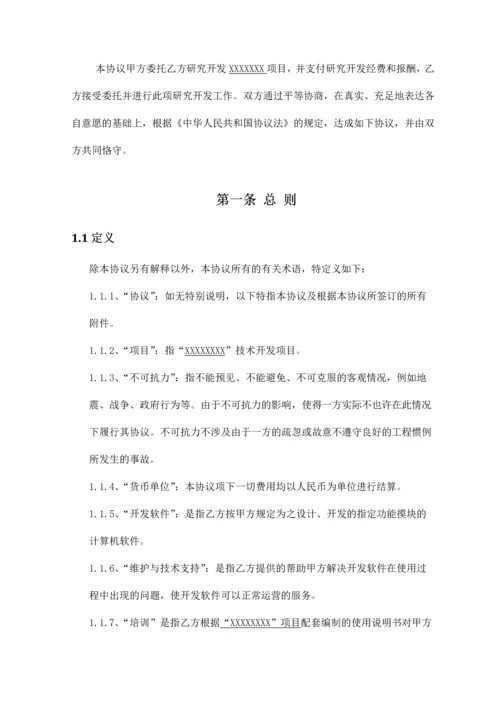 本协议甲方委托乙方研究开发 XXXXXXX 项目，并支付研究开发经费和报酬，乙方接受委托并进行此项研究开发工作。双方通过平等协商，在真实、充足地表达各自意愿的基础上，根据《中华人民共和国协议法》的规定，达成如下协议，并由双方共同恪守。

第一条 总 则

1.1 定义

除本协议另有解释以外，本协议所有的有关术语，特定义如下：

1.1.1、“协议”：如无特别说明，以下特指本协议及根据本协议所签订的所有附件。

1.1.2、“项目”：指“XXXXXXXX”技术开发项目。

1.1.3、“不可抗力”：指不能预见、不能避免、不可克服的客观情况，例如地震、战争、政府行为等。由于不可抗力的影响，使得一方实际不也许在此情况下履行其协议。不可抗力不涉及由于一方的疏忽或故意不遵守良好的工程惯例所发生的事故。

1.1.4、“货币单位”：本协议项下一切费用均以人民币为单位进行结算。

1.1.5、“开发软件”：是指乙方按甲方规定为之设计、开发的指定功能摸块的计算机软件。

1.1.6、“维护与技术支持”：是指乙方提供的帮助甲方解决开发软件在使用过程中出现的问题，使开发软件可以正常运营的服务。

1.1.7、“培训”是指乙方根据“XXXXXXXX”项目配套编制的使用说明书对甲方